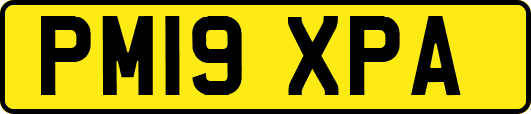 PM19 XPA